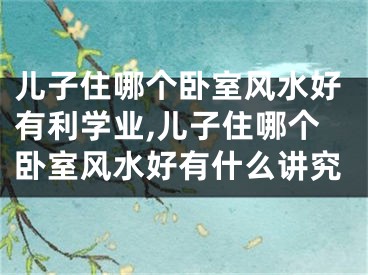 儿子住哪个卧室风水好有利学业,儿子住哪个卧室风水好有什么讲究